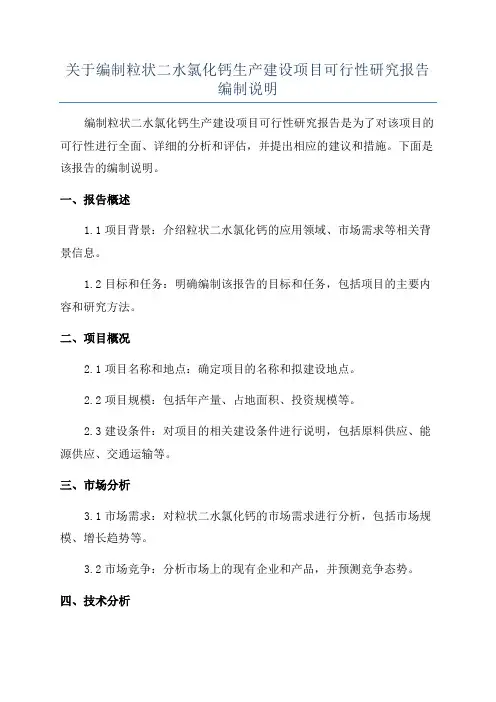 关于编制粒状二水氯化钙生产建设项目可行性研究报告编制说明

编制粒状二水氯化钙生产建设项目可行性研究报告是为了对该项目的可行性进行全面、详细的分析和评估，并提出相应的建议和措施。下面是该报告的编制说明。

一、报告概述

1.1 项目背景：介绍粒状二水氯化钙的应用领域、市场需求等相关背景信息。

1.2 目标和任务：明确编制该报告的目标和任务，包括项目的主要内容和研究方法。

二、项目概况

2.1 项目名称和地点：确定项目的名称和拟建设地点。

2.2 项目规模：包括年产量、占地面积、投资规模等。

2.3 建设条件：对项目的相关建设条件进行说明，包括原料供应、能源供应、交通运输等。

三、市场分析

3.1 市场需求：对粒状二水氯化钙的市场需求进行分析，包括市场规模、增长趋势等。

3.2 市场竞争：分析市场上的现有企业和产品，并预测竞争态势。

四、技术分析